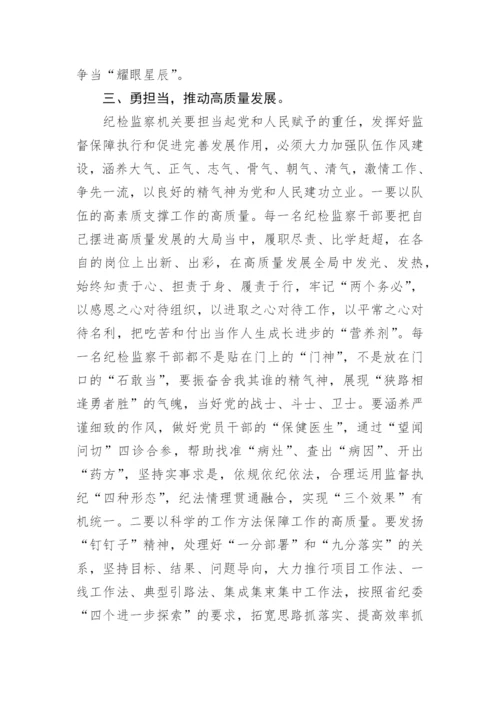 争当“耀眼星辰”。

三、勇担当，推动高质量发展。

纪检监察机关要担当起党和人民赋予的重任，发挥好监督保障执行和促进完善发展作用，必须大力加强队伍作风建设，涵养大气、正气、志气、骨气、朝气、清气，激情工作、争先一流，以良好的精气神为党和人民建功立业。一要以队伍的高素质支撑工作的高质量。每一名纪检监察干部要把自己摆进高质量发展的大局当中，履职尽责、比学赶超，在各自的岗位上出新、出彩，在高质量发展全局中发光、发热，始终知责于心、担责于身、履责于行，牢记“两个务必”，以感恩之心对待组织，以进取之心对待工作，以平常之心对待名利，把吃苦和付出当作人生成长进步的“营养剂”。每一名纪检监察干部都不是贴在门上的“门神”，不是放在门口的“石敢当”，要振奋舍我其谁的精气神，展现“狭路相逢勇者胜”的气魄，当好党的战士、斗士、卫士。要涵养严谨细致的作风，做好党员干部的“保健医生”，通过“望闻问切”四诊合参，帮助找准“病灶”、查出“病因”、开出“药方”，坚持实事求是，依规依纪依法，合理运用监督执纪“四种形态”，纪法情理贯通融合，实现“三个效果”有机统一。二要以科学的工作方法保障工作的高质量。要发扬“钉钉子”精神，处理好“一分部署”和“九分落实”的关系，坚持目标、结果、问题导向，大力推行项目工作法、一线工作法、典型引路法、集成集束集中工作法，按照省纪委“四个进一步探索”的要求，拓宽思路抓落实、提高效率抓